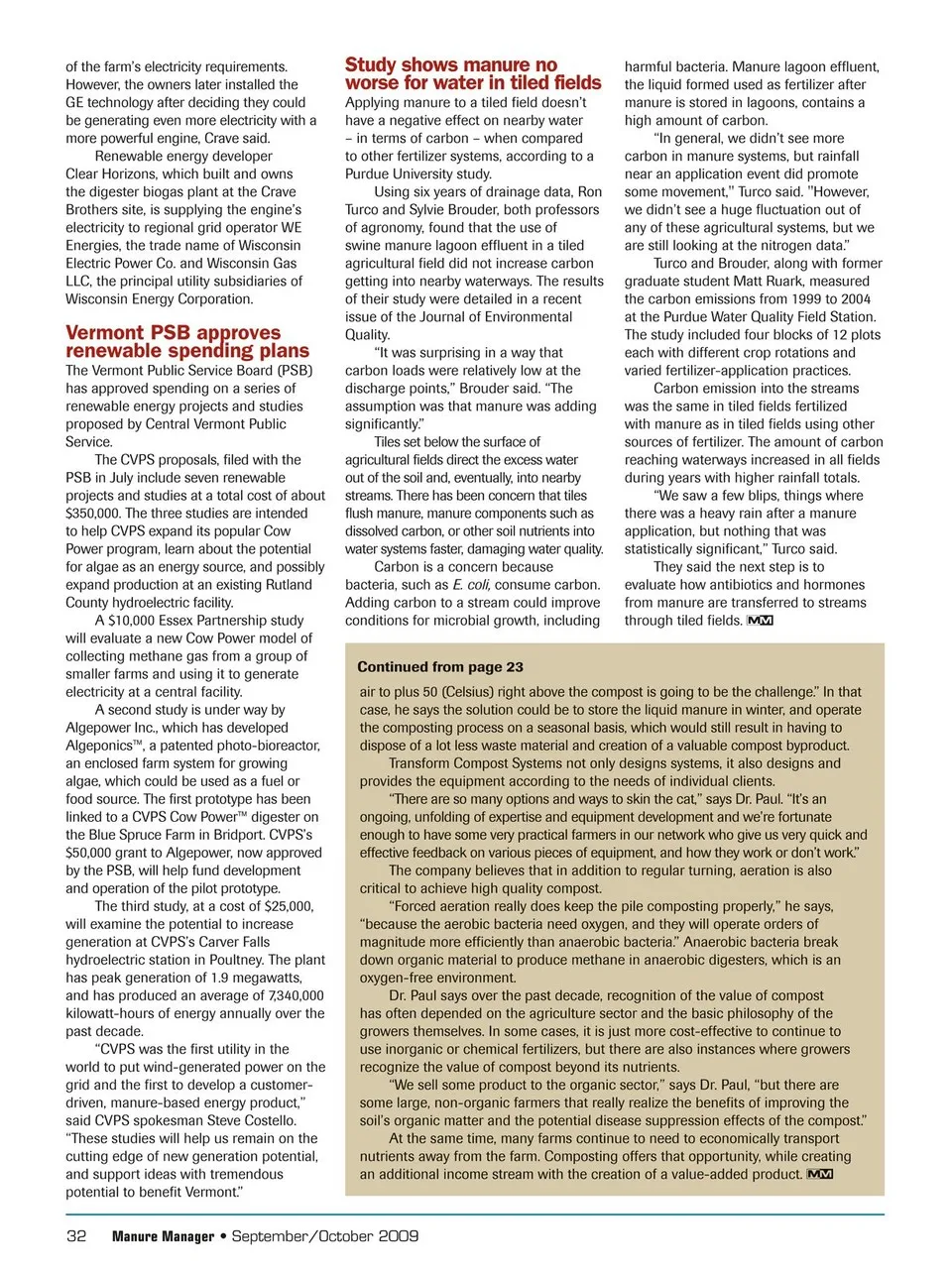 of the farm's electricity requirements. However, the owners later installed the GE technology after deciding they could be generating even more electricity with a more powerful engine, Crave said.

Renewable energy developer Clear Horizons, which built and owns the digester biogas plant at the Crave Brothers site, is supplying the engine's electricity to regional grid operator WE Energies, the trade name of Wisconsin Electric Power Co. and Wisconsin Gas LLC, the principal utility subsidiaries of Wisconsin Energy Corporation.

Vermont PSB approves renewable spending plans

The Vermont Public Service Board (PSB) has approved spending on a series of renewable energy projects and studies proposed by Central Vermont Public Service.

The CVPS proposals, filed with the PSB in July include seven renewable projects and studies at a total cost of about $350,000. The three studies are intended to help CVPS expand its popular Cow Power program, learn about the potential for algae as an energy source, and possibly expand production at an existing Rutland County hydroelectric facility.

A $10,000 Essex Partnership study will evaluate a new Cow Power model of collecting methane gas from a group of smaller farms and using it to generate electricity at a central facility.

A second study is under way by Algepower Inc., which has developed Algeponics™, a patented photo-bioreactor, an enclosed farm system for growing algae, which could be used as a fuel or food source. The first prototype has been linked to a CVPS Cow Power™ digester on the Blue Spruce Farm in Bridport. CVPS's $50,000 grant to Algepower, now approved by the PSB, will help fund development and operation of the pilot prototype.

The third study, at a cost of $25,000, will examine the potential to increase generation at CVPS's Carver Falls hydroelectric station in Poultney. The plant has peak generation of 1.9 megawatts, and has produced an average of 7,340,000 kilowatt-hours of energy annually over the past decade.

"CVPS was the first utility in the world to put wind-generated power on the grid and the first to develop a customer-driven, manure-based energy product," said CVPS spokesman Steve Costello. "These studies will help us remain on the cutting edge of new generation potential, and support ideas with tremendous potential to benefit Vermont."

Study shows manure no worse for water in tiled fields

Applying manure to a tiled field doesn't have a negative effect on nearby water – in terms of carbon – when compared to other fertilizer systems, according to a Purdue University study.

Using six years of drainage data, Ron Turco and Sylvie Brouder, both professors of agronomy, found that the use of swine manure lagoon effluent in a tiled agricultural field did not increase carbon getting into nearby waterways. The results of their study were detailed in a recent issue of the Journal of Environmental Quality.

"It was surprising in a way that carbon loads were relatively low at the discharge points," Brouder said. "The assumption was that manure was adding significantly."

Tiles set below the surface of agricultural fields direct the excess water out of the soil and, eventually, into nearby streams. There has been concern that tiles flush manure, manure components such as dissolved carbon, or other soil nutrients into water systems faster, damaging water quality.

Carbon is a concern because bacteria, such as E. coli, consume carbon. Adding carbon to a stream could improve conditions for microbial growth, including harmful bacteria. Manure lagoon effluent, the liquid formed used as fertilizer after manure is stored in lagoons, contains a high amount of carbon.

"In general, we didn't see more carbon in manure systems, but rainfall near an application event did promote some movement," Turco said. "However, we didn't see a huge fluctuation out of any of these agricultural systems, but we are still looking at the nitrogen data."

Turco and Brouder, along with former graduate student Matt Ruark, measured the carbon emissions from 1999 to 2004 at the Purdue Water Quality Field Station. The study included four blocks of 12 plots each with different crop rotations and varied fertilizer-application practices.

Carbon emission into the streams was the same in tiled fields fertilized with manure as in tiled fields using other sources of fertilizer. The amount of carbon reaching waterways increased in all fields during years with higher rainfall totals.

"We saw a few blips, things where there was a heavy rain after a manure application, but nothing that was statistically significant," Turco said.

They said the next step is to evaluate how antibiotics and hormones from manure are transferred to streams through tiled fields. MM

Continued from page 23

air to plus 50 (Celsius) right above the compost is going to be the challenge." In that case, he says the solution could be to store the liquid manure in winter, and operate the composting process on a seasonal basis, which would still result in having to dispose of a lot less waste material and creation of a valuable compost byproduct.

Transform Compost Systems not only designs systems, it also designs and provides the equipment according to the needs of individual clients.

"There are so many options and ways to skin the cat," says Dr. Paul. "It's an ongoing, unfolding of expertise and equipment development and we're fortunate enough to have some very practical farmers in our network who give us very quick and effective feedback on various pieces of equipment, and how they work or don't work."

The company believes that in addition to regular turning, aeration is also critical to achieve high quality compost.

"Forced aeration really does keep the pile composting properly," he says, "because the aerobic bacteria need oxygen, and they will operate orders of magnitude more efficiently than anaerobic bacteria." Anaerobic bacteria break down organic material to produce methane in anaerobic digesters, which is an oxygen-free environment.

Dr. Paul says over the past decade, recognition of the value of compost has often depended on the agriculture sector and the basic philosophy of the growers themselves. In some cases, it is just more cost-effective to continue to use inorganic or chemical fertilizers, but there are also instances where growers recognize the value of compost beyond its nutrients.

"We sell some product to the organic sector," says Dr. Paul, "but there are some large, non-organic farmers that really realize the benefits of improving the soil's organic matter and the potential disease suppression effects of the compost."

At the same time, many farms continue to need to economically transport nutrients away from the farm. Composting offers that opportunity, while creating an additional income stream with the creation of a value-added product. MM

32 Manure Manager • September/October 2009